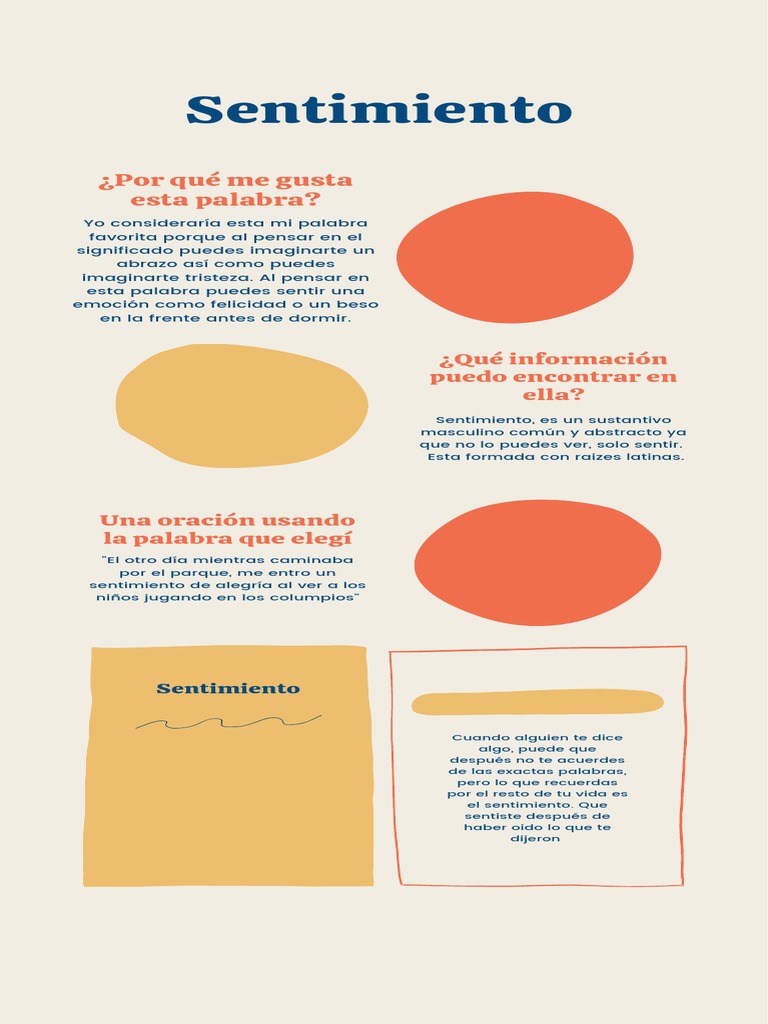 Sentimiento

¿Por qué me gusta esta palabra?

Yo consideraría esta mi palabra favorita porque al pensar en el significado puedes imaginarte un abrazo así como puedes imaginarte tristeza. Al pensar en esta palabra puedes sentir una emoción como felicidad o un beso en la frente antes de dormir.

¿Qué información puedo encontrar en ella?

Sentimiento, es un sustantivo masculino común y abstracto ya que no lo puedes ver, solo sentir. Esta formada con raizes latinas.

Una oración usando la palabra que elegí

"El otro día mientras caminaba por el parque, me entro un sentimiento de alegría al ver a los niños jugando en los columpios"

Sentimiento

Cuando alguien te dice algo, puede que después no te acuerdes de las exactas palabras, pero lo que recuerdas por el resto de tu vida es el sentimiento. Que sentiste después de haber oido lo que te dijeron